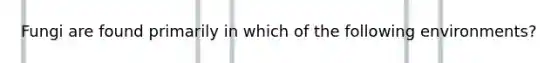 Fungi are found primarily in which of the following environments?